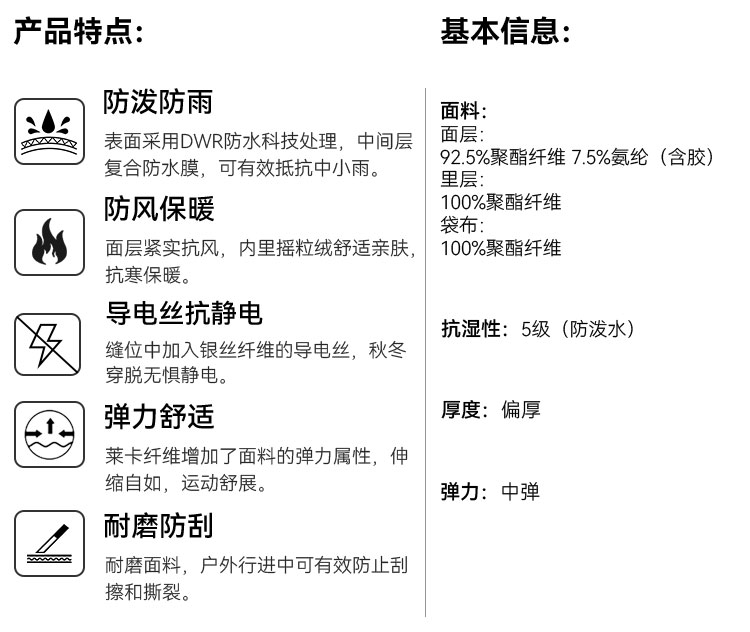 产品特点:

防泼防雨
表面采用DWR防水科技处理，中间层复合防水膜，可有效抵抗中小雨。

防风保暖
面层紧实抗风，内里摇粒绒舒适亲肤，抗寒保暖。

导电丝抗静电
缝位中加入银丝纤维的导电丝，秋冬穿脱无惧静电。

弹力舒适
莱卡纤维增加了面料的弹力属性，伸缩自如，运动舒展。

耐磨防刮
耐磨面料，户外行进中可有效防止刮擦和撕裂。

基本信息:

面料:
面层:
92.5%聚酯纤维 7.5%氨纶（含胶）
里层:
100%聚酯纤维
袋布:
100%聚酯纤维

抗湿性: 5级（防泼水）

厚度: 偏厚

弹力: 中弹